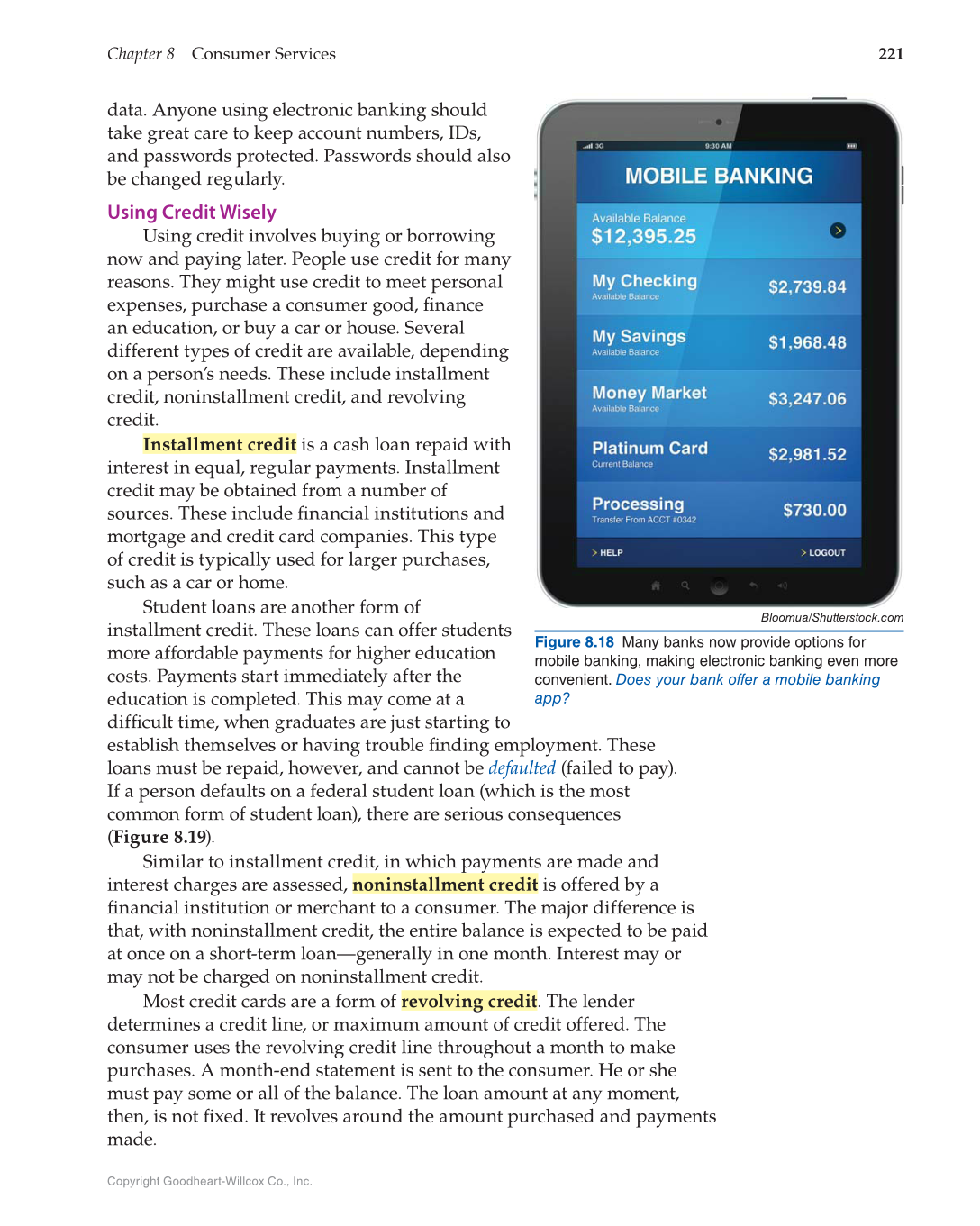 Chapter 8 Consumer Services 221

data. Anyone using electronic banking should take great care to keep account numbers, IDs, and passwords protected. Passwords should also be changed regularly.

Using Credit Wisely

Using credit involves buying or borrowing now and paying later. People use credit for many reasons. They might use credit to meet personal expenses, purchase a consumer good, finance an education, or buy a car or house. Several different types of credit are available, depending on a person's needs. These include installment credit, noninstallment credit, and revolving credit.

Installment credit is a cash loan repaid with interest in equal, regular payments. Installment credit may be obtained from a number of sources. These include financial institutions and mortgage and credit card companies. This type of credit is typically used for larger purchases, such as a car or home.

Student loans are another form of installment credit. These loans can offer students more affordable payments for higher education costs. Payments start immediately after the education is completed. This may come at a difficult time, when graduates are just starting to establish themselves or having trouble finding employment. These loans must be repaid, however, and cannot be defaulted (failed to pay). If a person defaults on a federal student loan (which is the most common form of student loan), there are serious consequences (Figure 8.19).

Similar to installment credit, in which payments are made and interest charges are assessed, noninstallment credit is offered by a financial institution or merchant to a consumer. The major difference is that, with noninstallment credit, the entire balance is expected to be paid at once on a short-term loan—generally in one month. Interest may or may not be charged on noninstallment credit.

Most credit cards are a form of revolving credit. The lender determines a credit line, or maximum amount of credit offered. The consumer uses the revolving credit line throughout a month to make purchases. A month-end statement is sent to the consumer. He or she must pay some or all of the balance. The loan amount at any moment, then, is not fixed. It revolves around the amount purchased and payments made.

3G 9:30 AM
MOBILE BANKING
Available Balance
$12,395.25
My Checking
Available Balance
$2,739.84
My Savings
Available Balance
$1,968.48
Money Market
Available Balance
$3,247.06
Platinum Card
Current Balance
$2,981.52
Processing
Transfer From ACCT #0342
$730.00
> HELP
> LOGOUT

Bloomua/Shutterstock.com

Figure 8.18 Many banks now provide options for mobile banking, making electronic banking even more convenient. Does your bank offer a mobile banking app?

Copyright Goodheart-Willcox Co., Inc.